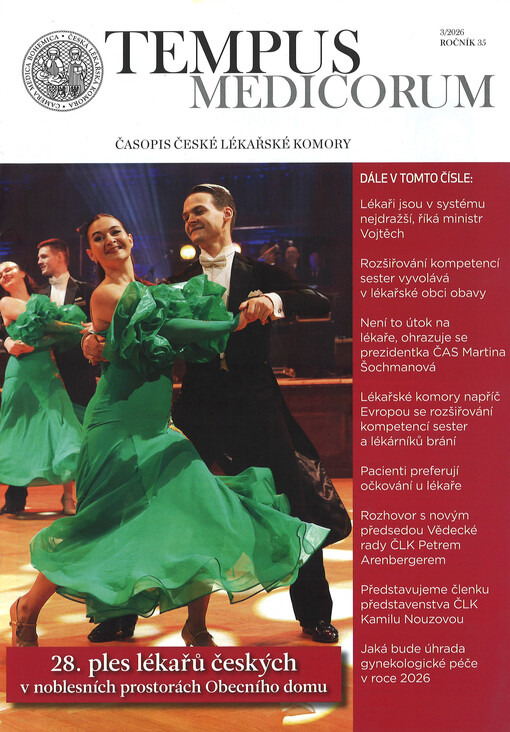 CAMERA MEDICA BOHEMICA · ČESKÁ LÉKAŘSKÁ KOMORA

TEMPUS MEDICORUM

3/2026
ROČNÍK 35

ČASOPIS ČESKÉ LÉKAŘSKÉ KOMORY

DÁLE V TOMTO ČÍSLE:

Lékaři jsou v systému nejdražší, říká ministr Vojtěch

Rozšiřování kompetencí sester vyvolává v lékařské obci obavy

Není to útok na lékaře, ohrazuje se prezidentka ČAS Martina Šochmanová

Lékařské komory napříč Evropou se rozšiřování kompetencí sester a lékárníků brání

Pacienti preferují očkování u lékaře

Rozhovor s novým předsedou Vědecké rady ČLK Petrem Arenbergerem

Představujeme členku představenstva ČLK Kamilu Nouzovou

Jaká bude úhrada gynekologické péče v roce 2026

28. ples lékařů českých
v noblesních prostorách Obecního domu